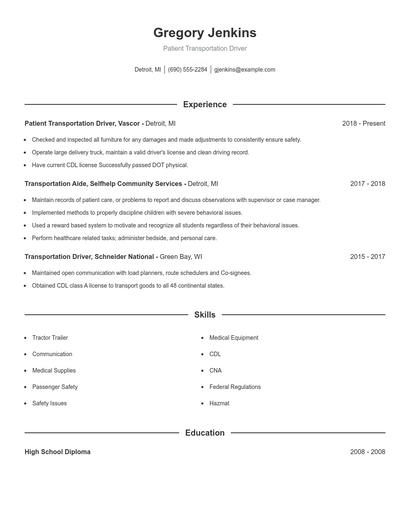 Gregory Jenkins
Patient Transportation Driver

Detroit, MI | (690) 555-2284 | gjenkins@example.com

Experience

Patient Transportation Driver, Vascor - Detroit, MI 2018 - Present

- Checked and inspected all furniture for any damages and made adjustments to consistently ensure safety.
- Operate large delivery truck, maintain a valid driver's license and clean driving record.
- Have current CDL license Successfully passed DOT physical.

Transportation Aide, Selfhelp Community Services - Detroit, MI 2017 - 2018

- Maintain records of patient care, or problems to report and discuss observations with supervisor or case manager.
- Implemented methods to properly discipline children with severe behavioral issues.
- Used a reward based system to motivate and recognize all students regardless of their behavioral issues.
- Perform healthcare related tasks; administer bedside, and personal care.

Transportation Driver, Schneider National - Green Bay, WI 2015 - 2017

- Maintained open communication with load planners, route schedulers and Co-signees.
- Obtained CDL class A license to transport goods to all 48 continental states.

Skills

- Tractor Trailer
- Communication
- Medical Supplies
- Passenger Safety
- Safety Issues
- Medical Equipment
- CDL
- CNA
- Federal Regulations
- Hazmat

Education

High School Diploma 2008 - 2008